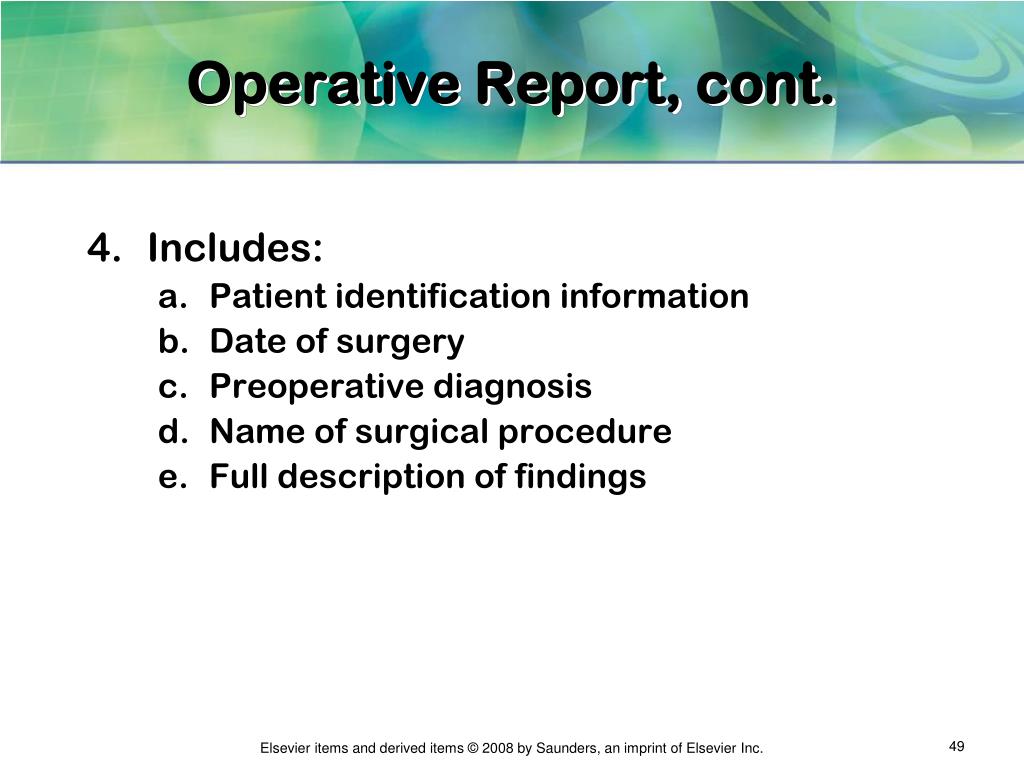 Operative Report, cont.

4. Includes:
a. Patient identification information
b. Date of surgery
c. Preoperative diagnosis
d. Name of surgical procedure
e. Full description of findings

Elsevier items and derived items © 2008 by Saunders, an imprint of Elsevier Inc.

49